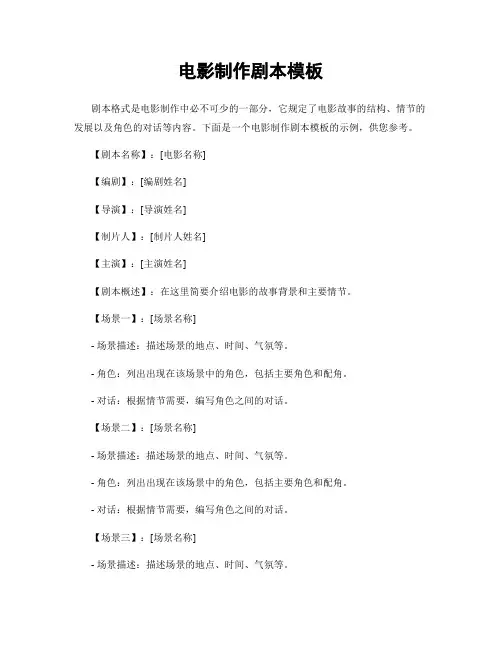 电影制作剧本模板

剧本格式是电影制作中必不可少的一部分，它规定了电影故事的结构、情节的发展以及角色的对话等内容。下面是一个电影制作剧本模板的示例，供您参考。

【剧本名称】：[电影名称]

【编剧】：[编剧姓名]

【导演】：[导演姓名]

【制片人】：[制片人姓名]

【主演】：[主演姓名]

【剧本概述】：在这里简要介绍电影的故事背景和主要情节。

【场景一】：[场景名称]

- 场景描述：描述场景的地点、时间、气氛等。

- 角色：列出出现在该场景中的角色，包括主要角色和配角。

- 对话：根据情节需要，编写角色之间的对话。

【场景二】：[场景名称]

- 场景描述：描述场景的地点、时间、气氛等。

- 角色：列出出现在该场景中的角色，包括主要角色和配角。

- 对话：根据情节需要，编写角色之间的对话。

【场景三】：[场景名称]

- 场景描述：描述场景的地点、时间、气氛等。